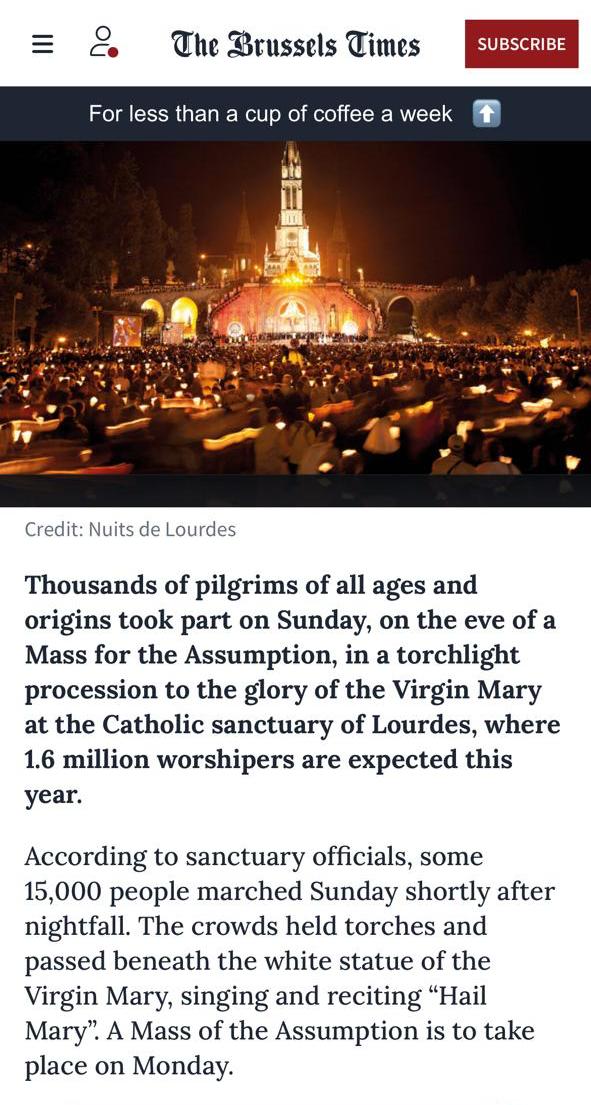 The Brussels Times

SUBSCRIBE

For less than a cup of coffee a week ⬆️

Credit: Nuits de Lourdes

Thousands of pilgrims of all ages and origins took part on Sunday, on the eve of a Mass for the Assumption, in a torchlight procession to the glory of the Virgin Mary at the Catholic sanctuary of Lourdes, where 1.6 million worshipers are expected this year.

According to sanctuary officials, some 15,000 people marched Sunday shortly after nightfall. The crowds held torches and passed beneath the white statue of the Virgin Mary, singing and reciting “Hail Mary”. A Mass of the Assumption is to take place on Monday.